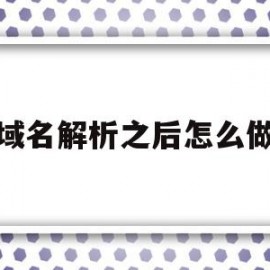 域名解析之后怎么做